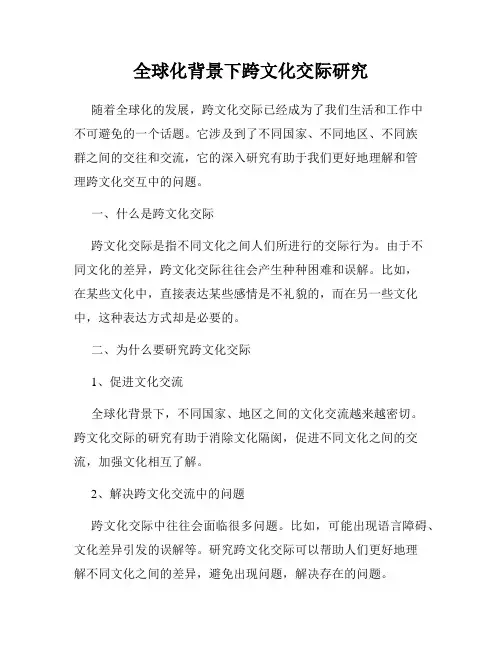 全球化背景下跨文化交际研究

随着全球化的发展，跨文化交际已经成为了我们生活和工作中不可避免的一个话题。它涉及到了不同国家、不同地区、不同族群之间的交往和交流，它的深入研究有助于我们更好地理解和管理跨文化交互中的问题。

一、什么是跨文化交际

跨文化交际是指不同文化之间人们所进行的交际行为。由于不同文化的差异，跨文化交际往往会产生种种困难和误解。比如，在某些文化中，直接表达某些感情是不礼貌的，而在另一些文化中，这种表达方式却是必要的。

二、为什么要研究跨文化交际

1、促进文化交流

全球化背景下，不同国家、地区之间的文化交流越来越密切。跨文化交际的研究有助于消除文化隔阂，促进不同文化之间的交流，加强文化相互了解。

2、解决跨文化交流中的问题

跨文化交际中往往会面临很多问题。比如，可能出现语言障碍、文化差异引发的误解等。研究跨文化交际可以帮助人们更好地理解不同文化之间的差异，避免出现问题，解决存在的问题。